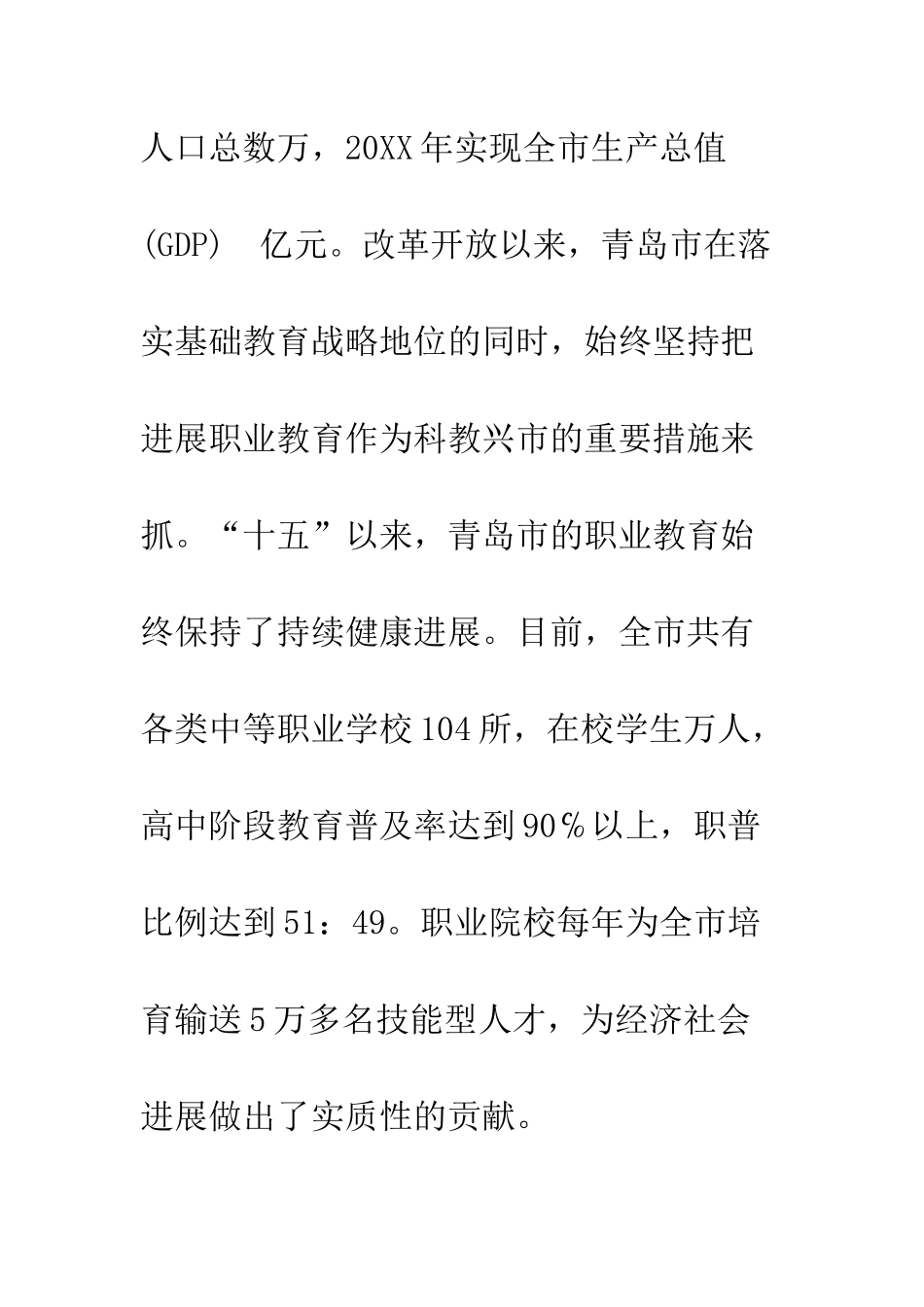 人口总数万，20XX年实现全市生产总值(GDP)　亿元。改革开放以来，青岛市在落实基础教育战略地位的同时，始终坚持把进展职业教育作为科教兴市的重要措施来抓。“十五”以来，青岛市的职业教育始终保持了持续健康进展。目前，全市共有各类中等职业学校104所，在校学生万人，高中阶段教育普及率达到90％以上，职普比例达到51：49。职业院校每年为全市培育输送5万多名技能型人才，为经济社会进展做出了实质性的贡献。